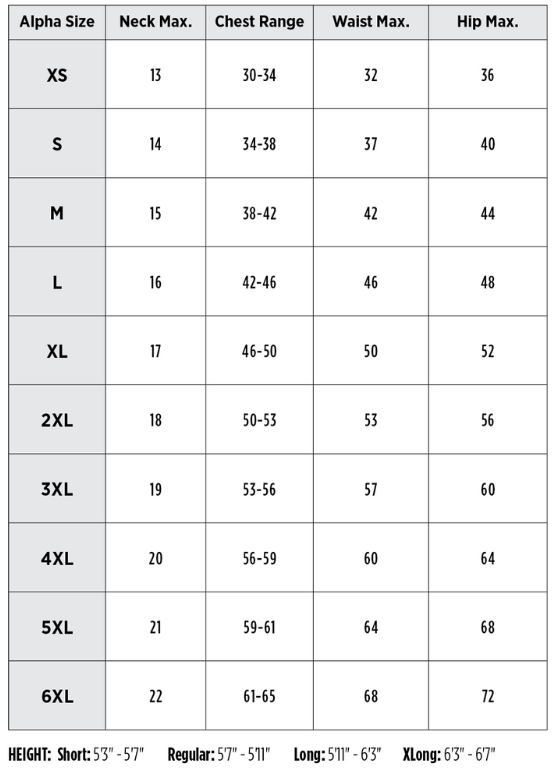 | Alpha Size | Neck Max. | Chest Range | Waist Max. | Hip Max. |
|---|---|---|---|---|
| XS | 13 | 30-34 | 32 | 36 |
| S | 14 | 34-38 | 37 | 40 |
| M | 15 | 38-42 | 42 | 44 |
| L | 16 | 42-46 | 46 | 48 |
| XL | 17 | 46-50 | 50 | 52 |
| 2XL | 18 | 50-53 | 53 | 56 |
| 3XL | 19 | 53-56 | 57 | 60 |
| 4XL | 20 | 56-59 | 60 | 64 |
| 5XL | 21 | 59-61 | 64 | 68 |
| 6XL | 22 | 61-65 | 68 | 72 |

HEIGHT: Short: 5'3" - 5'7" Regular: 5'7" - 5'11" Long: 5'11" - 6'3" XLong: 6'3" - 6'7"